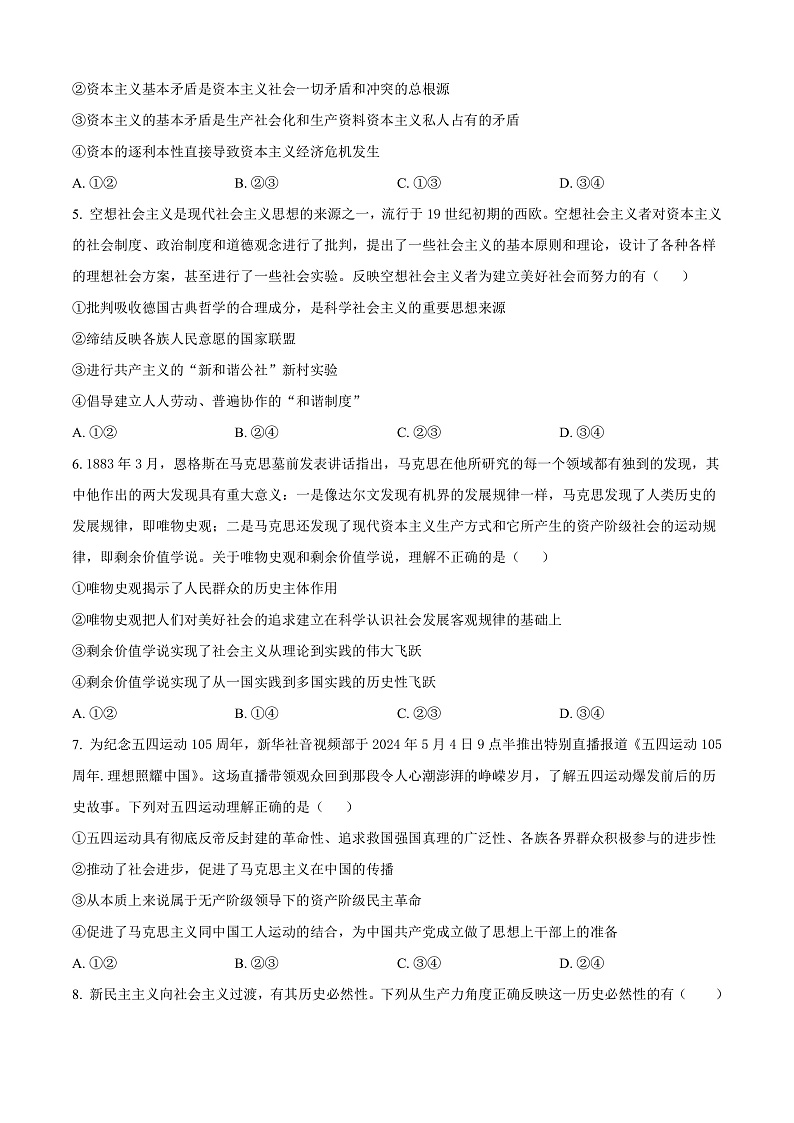 ②资本主义基本矛盾是资本主义社会一切矛盾和冲突的总根源

③资本主义的基本矛盾是生产社会化和生产资料资本主义私人占有的矛盾

④资本的逐利本性直接导致资本主义经济危机发生

A. ①②　　B. ②③　　C. ①③　　D. ③④

5. 空想社会主义是现代社会主义思想的来源之一，流行于 19 世纪初期的西欧。空想社会主义者对资本主义的社会制度、政治制度和道德观念进行了批判，提出了一些社会主义的基本原则和理论，设计了各种各样的理想社会方案，甚至进行了一些社会实验。反映空想社会主义者为建立美好社会而努力的有（　　）

①批判吸收德国古典哲学的合理成分，是科学社会主义的重要思想来源

②缔结反映各族人民意愿的国家联盟

③进行共产主义的“新和谐公社”新村实验

④倡导建立人人劳动、普遍协作的“和谐制度”

A. ①②　　B. ②④　　C. ②③　　D. ③④

6. 1883 年 3 月，恩格斯在马克思墓前发表讲话指出，马克思在他所研究的每一个领域都有独到的发现，其中他作出的两大发现具有重大意义：一是像达尔文发现有机界的发展规律一样，马克思发现了人类历史的发展规律，即唯物史观；二是马克思还发现了现代资本主义生产方式和它所产生的资产阶级社会的运动规律，即剩余价值学说。关于唯物史观和剩余价值学说，理解不正确的是（　　）

①唯物史观揭示了人民群众的历史主体作用

②唯物史观把人们对美好社会的追求建立在科学认识社会发展客观规律的基础上

③剩余价值学说实现了社会主义从理论到实践的伟大飞跃

④剩余价值学说实现了从一国实践到多国实践的历史性飞跃

A. ①②　　B. ①④　　C. ②③　　D. ③④

7. 为纪念五四运动 105 周年，新华社音视频部于 2024 年 5 月 4 日 9 点半推出特别直播报道《五四运动 105 周年. 理想照耀中国》。这场直播带领观众回到那段令人心潮澎湃的峥嵘岁月，了解五四运动爆发前后的历史故事。下列对五四运动理解正确的是（　　）

①五四运动具有彻底反帝反封建的革命性、追求救国强国真理的广泛性、各族各界群众积极参与的进步性

②推动了社会进步，促进了马克思主义在中国的传播

③从本质上来说属于无产阶级领导下的资产阶级民主革命

④促进了马克思主义同中国工人运动的结合，为中国共产党成立做了思想上干部上的准备

A. ①②　　B. ②③　　C. ③④　　D. ②④

8. 新民主主义向社会主义过渡，有其历史必然性。下列从生产力角度正确反映这一历史必然性的有（　　）